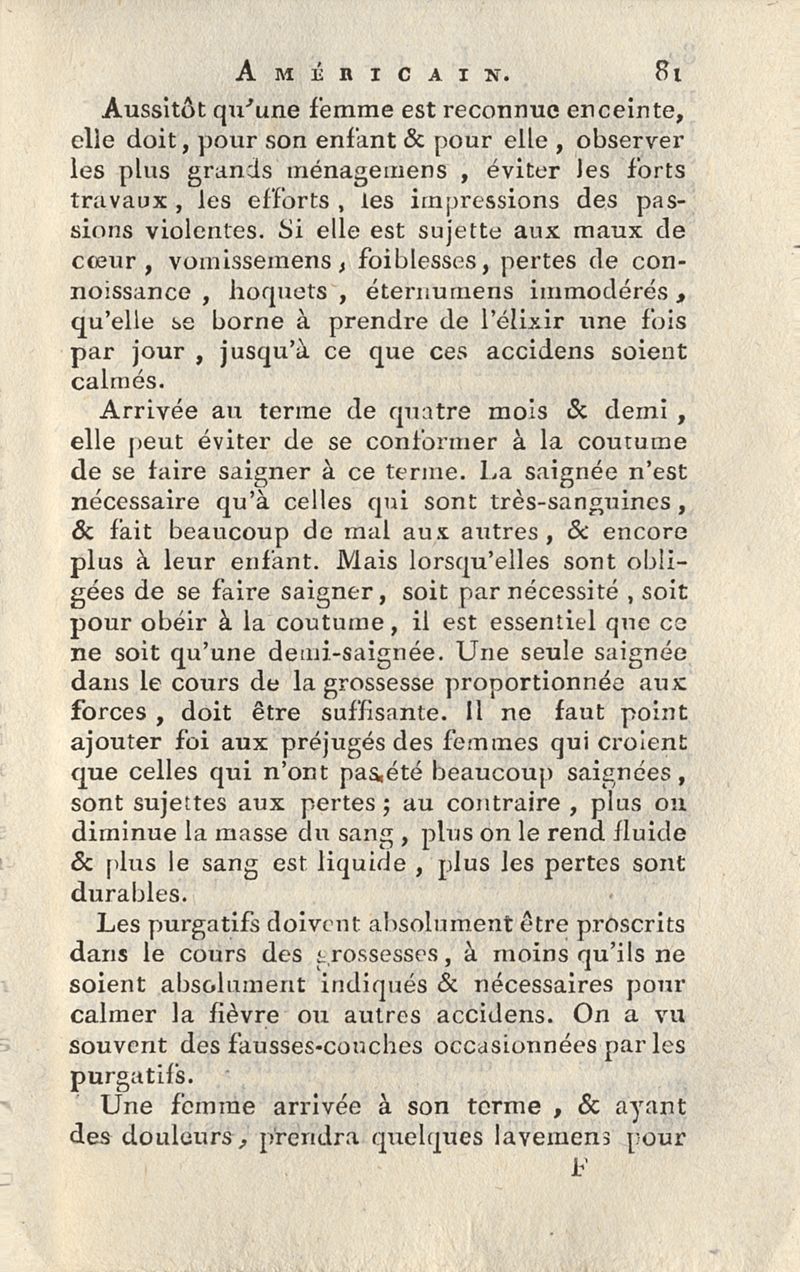 AMÉRICAIN. 81

Aussitôt qu'une femme est reconnue enceinte, elle doit, pour son enfant & pour elle, observer les plus grands ménagemens, éviter les forts travaux, les efforts, les impressions des passions violentes. Si elle est sujette aux maux de cœur, vomissemens, foiblesses, pertes de connoissance, hoquets, éternumens immodérés, qu'elle se borne à prendre de l'élixir une fois par jour, jusqu'à ce que ces accidens soient calmés.

Arrivée au terme de quatre mois & demi, elle peut éviter de se conformer à la coutume de se faire saigner à ce terme. La saignée n'est nécessaire qu'à celles qui sont très-sanguines, & fait beaucoup de mal aux autres, & encore plus à leur enfant. Mais lorsqu'elles sont obligées de se faire saigner, soit par nécessité, soit pour obéir à la coutume, il est essentiel que ce ne soit qu'une demi-saignée. Une seule saignée dans le cours de la grossesse proportionnée aux forces, doit être suffisante. Il ne faut point ajouter foi aux préjugés des femmes qui croient que celles qui n'ont pas été beaucoup saignées, sont sujettes aux pertes; au contraire, plus on diminue la masse du sang, plus on le rend fluide & plus le sang est liquide, plus les pertes sont durables.

Les purgatifs doivent absolument être proscrits dans le cours des grossesses, à moins qu'ils ne soient absolument indiqués & nécessaires pour calmer la fièvre ou autres accidens. On a vu souvent des fausses-couches occasionnées par les purgatifs.

Une femme arrivée à son terme, & ayant des douleurs, prendra quelques lavemens pour

F